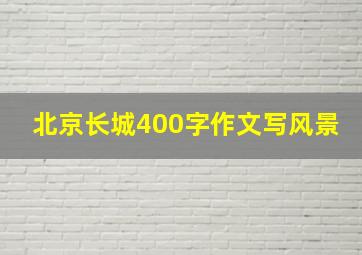 北京长城400字作文写风景